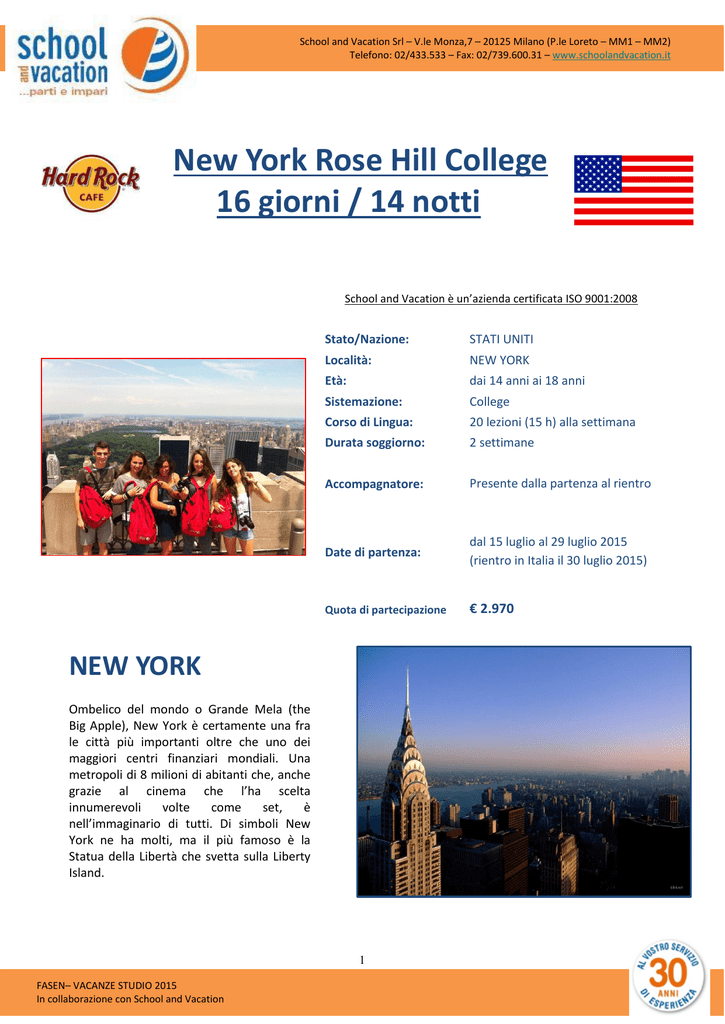 school and vacation
...parti e impari

School and Vacation Srl – V.le Monza,7 – 20125 Milano (P.le Loreto – MM1 – MM2)
Telefono: 02/433.533 – Fax: 02/739.600.31 – www.schoolandvacation.it

Hard Rock CAFE

New York Rose Hill College
16 giorni / 14 notti

School and Vacation è un'azienda certificata ISO 9001:2008

| | |
|---|---|
| Stato/Nazione: | STATI UNITI |
| Località: | NEW YORK |
| Età: | dai 14 anni ai 18 anni |
| Sistemazione: | College |
| Corso di Lingua: | 20 lezioni (15 h) alla settimana |
| Durata soggiorno: | 2 settimane |
| Accompagnatore: | Presente dalla partenza al rientro |
| Date di partenza: | dal 15 luglio al 29 luglio 2015 (rientro in Italia il 30 luglio 2015) |
| Quota di partecipazione | € 2.970 |

NEW YORK

Ombelico del mondo o Grande Mela (the Big Apple), New York è certamente una fra le città più importanti oltre che uno dei maggiori centri finanziari mondiali. Una metropoli di 8 milioni di abitanti che, anche grazie al cinema che l'ha scelta innumerevoli volte come set, è nell'immaginario di tutti. Di simboli New York ne ha molti, ma il più famoso è la Statua della Libertà che svetta sulla Liberty Island.

1

FASEN– VACANZE STUDIO 2015
In collaborazione con School and Vacation

AL VOSTRO SERVIZIO 30 ANNI DI ESPERIENZA